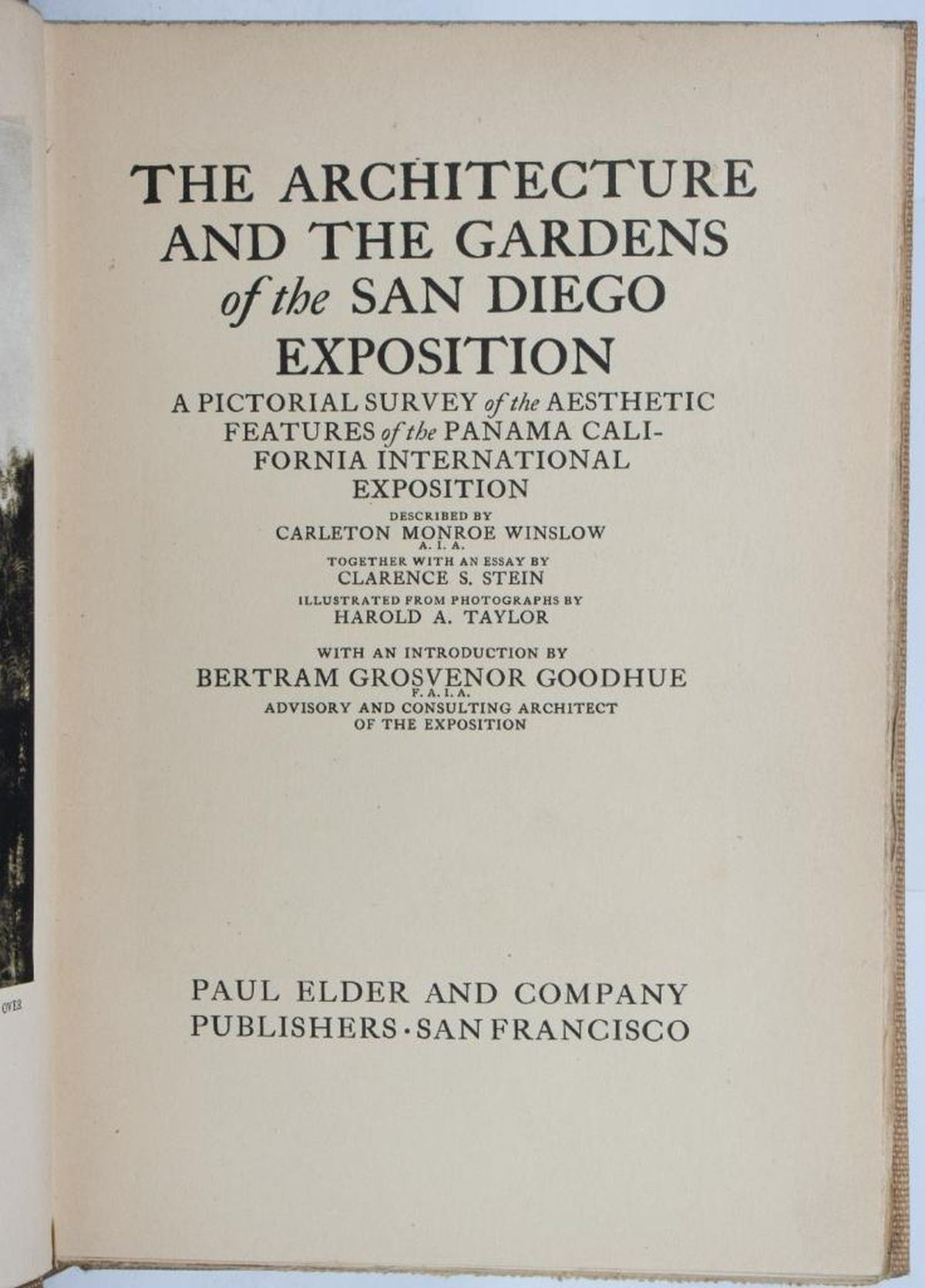 THE ARCHITECTURE AND THE GARDENS of the SAN DIEGO EXPOSITION

A PICTORIAL SURVEY of the AESTHETIC FEATURES of the PANAMA CALIFORNIA INTERNATIONAL EXPOSITION

DESCRIBED BY
CARLETON MONROE WINSLOW
A. I. A.
TOGETHER WITH AN ESSAY BY
CLARENCE S. STEIN
ILLUSTRATED FROM PHOTOGRAPHS BY
HAROLD A. TAYLOR

WITH AN INTRODUCTION BY
BERTRAM GROSVENOR GOODHUE
F. A. I. A.
ADVISORY AND CONSULTING ARCHITECT
OF THE EXPOSITION

PAUL ELDER AND COMPANY
PUBLISHERS · SAN FRANCISCO